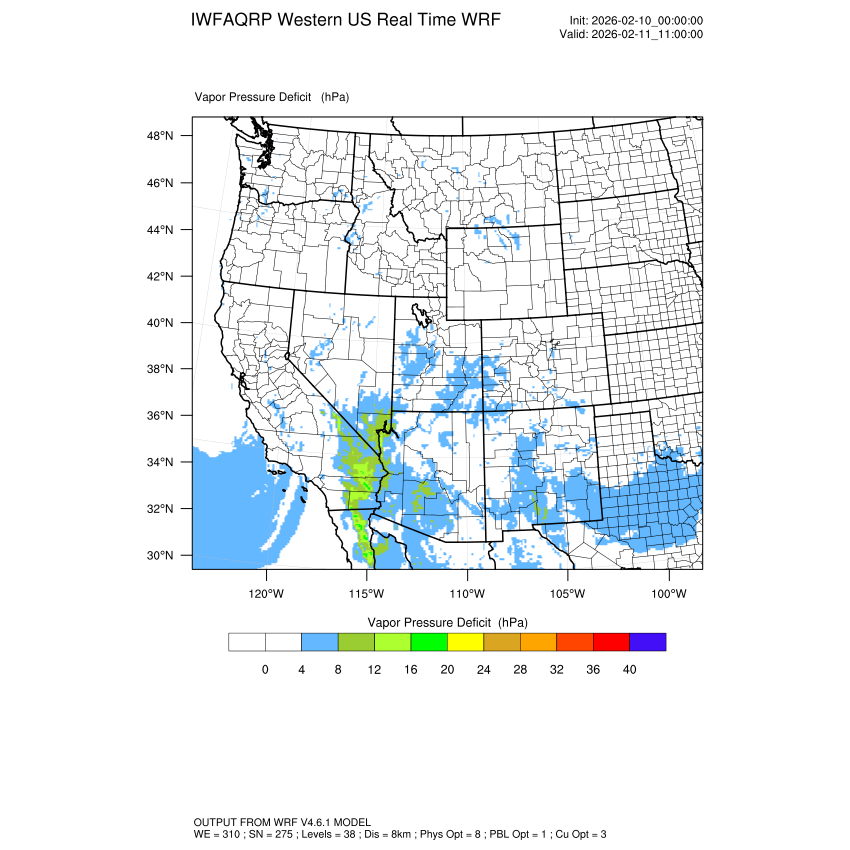 IWFAQRP Western US Real Time WRF

Init: 2026-02-10_00:00:00
Valid: 2026-02-11_11:00:00

Vapor Pressure Deficit (hPa)

48°N
46°N
44°N
42°N
40°N
38°N
36°N
34°N
32°N
30°N

120°W 115°W 110°W 105°W 100°W

Vapor Pressure Deficit (hPa)

0 4 8 12 16 20 24 28 32 36 40

OUTPUT FROM WRF V4.6.1 MODEL
WE = 310 ; SN = 275 ; Levels = 38 ; Dis = 8km ; Phys Opt = 8 ; PBL Opt = 1 ; Cu Opt = 3